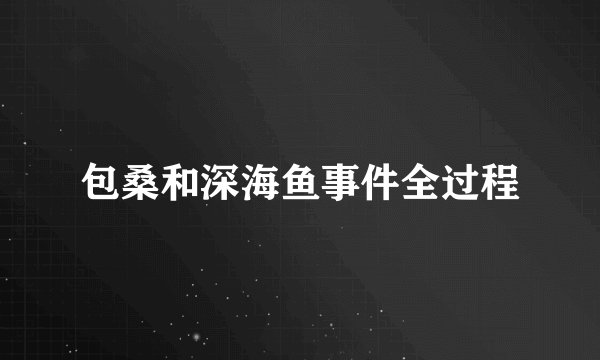 包桑和深海鱼事件全过程